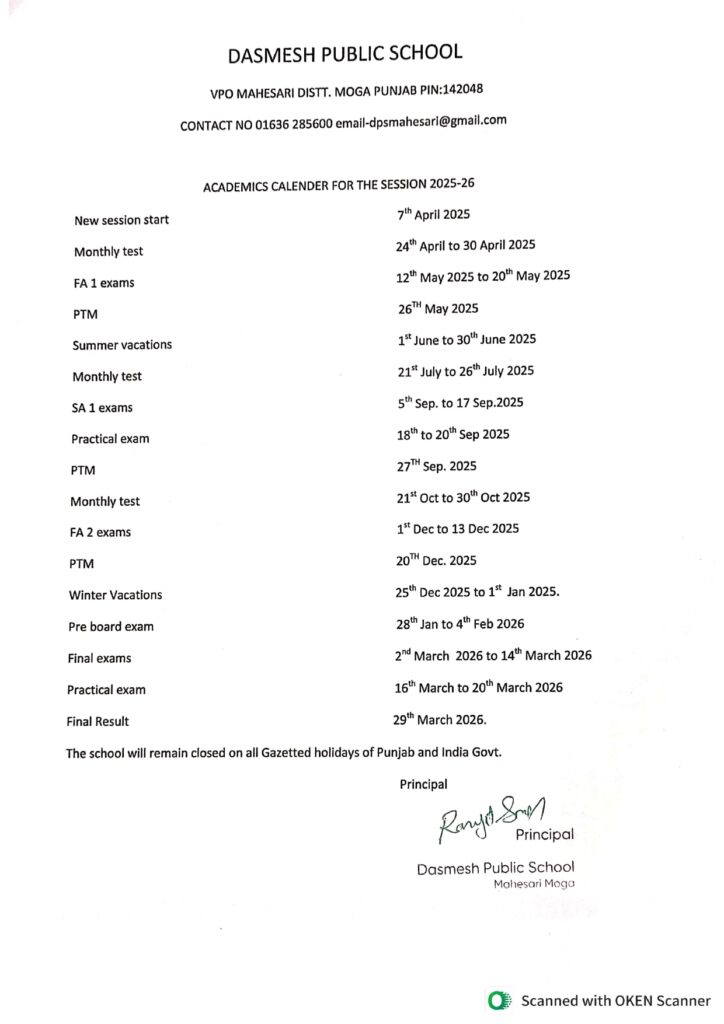 DASMESH PUBLIC SCHOOL

VPO MAHESARI DISTT. MOGA PUNJAB PIN:142048

CONTACT NO 01636 285600 email-dpsmahesari@gmail.com

ACADEMICS CALENDER FOR THE SESSION 2025-26

| | |
|---|---|
| New session start | 7$^{th}$ April 2025 |
| Monthly test | 24$^{th}$ April to 30 April 2025 |
| FA 1 exams | 12$^{th}$ May 2025 to 20$^{th}$ May 2025 |
| PTM | 26$^{TH}$ May 2025 |
| Summer vacations | 1$^{st}$ June to 30$^{th}$ June 2025 |
| Monthly test | 21$^{st}$ July to 26$^{th}$ July 2025 |
| SA 1 exams | 5$^{th}$ Sep. to 17 Sep.2025 |
| Practical exam | 18$^{th}$ to 20$^{th}$ Sep 2025 |
| PTM | 27$^{TH}$ Sep. 2025 |
| Monthly test | 21$^{st}$ Oct to 30$^{th}$ Oct 2025 |
| FA 2 exams | 1$^{st}$ Dec to 13 Dec 2025 |
| PTM | 20$^{TH}$ Dec. 2025 |
| Winter Vacations | 25$^{th}$ Dec 2025 to 1$^{st}$ Jan 2025. |
| Pre board exam | 28$^{th}$ Jan to 4$^{th}$ Feb 2026 |
| Final exams | 2$^{nd}$ March 2026 to 14$^{th}$ March 2026 |
| Practical exam | 16$^{th}$ March to 20$^{th}$ March 2026 |
| Final Result | 29$^{th}$ March 2026. |

The school will remain closed on all Gazetted holidays of Punjab and India Govt.

Principal

Ranjit Singh
Principal
Dasmesh Public School
Mahesari Moga

Scanned with OKEN Scanner